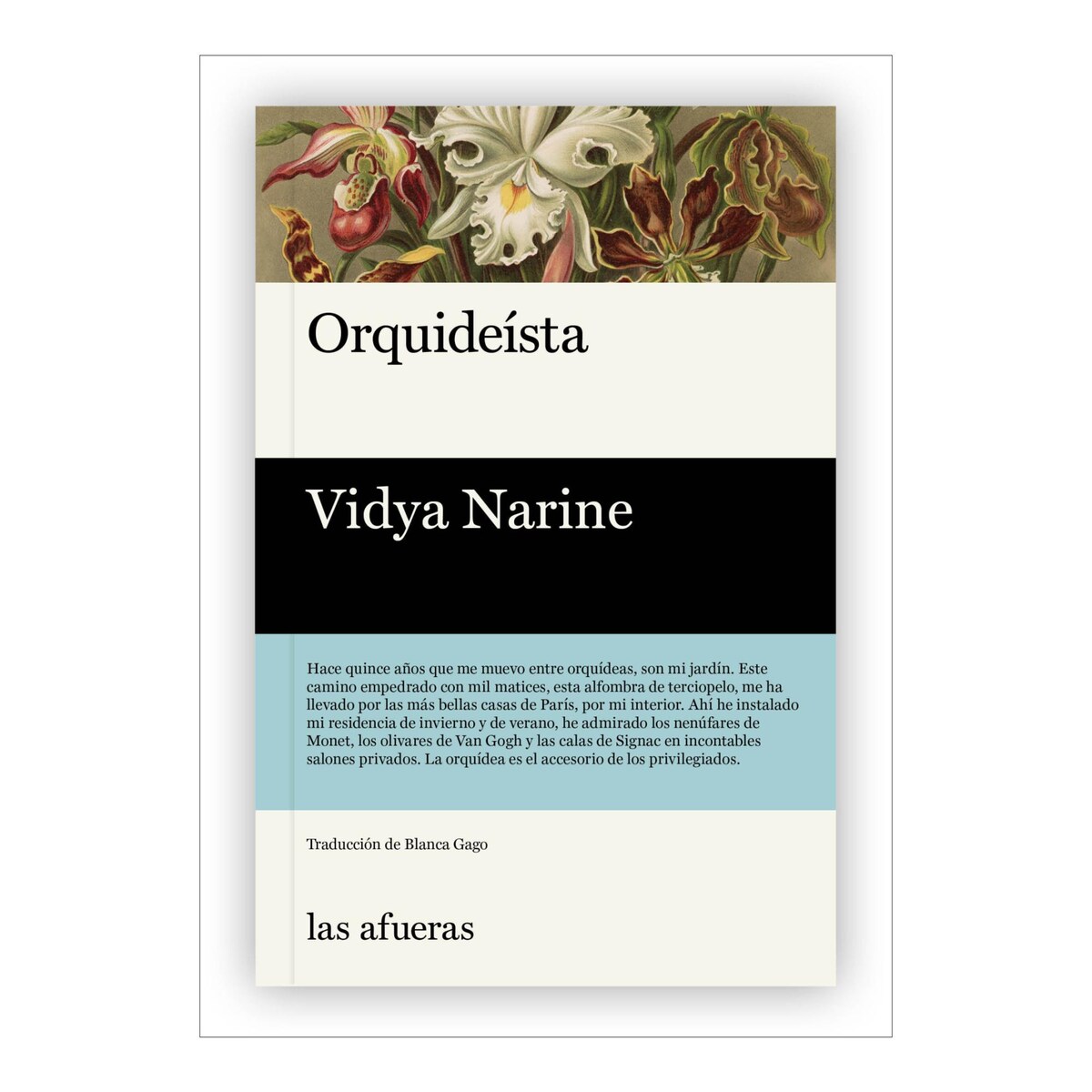 Orquideísta

Vidya Narine

Hace quince años que me muevo entre orquídeas, son mi jardín. Este camino empedrado con mil matices, esta alfombra de terciopelo, me ha llevado por las más bellas casas de París, por mi interior. Ahí he instalado mi residencia de invierno y de verano, he admirado los nenúfares de Monet, los olivares de Van Gogh y las calas de Signac en incontables salones privados. La orquídea es el accesorio de los privilegiados.

Traducción de Blanca Gago

las afueras